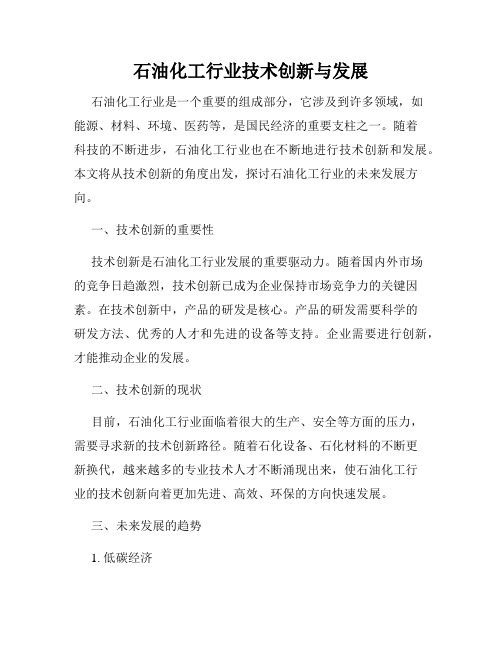 石油化工行业技术创新与发展

石油化工行业是一个重要的组成部分，它涉及到许多领域，如能源、材料、环境、医药等，是国民经济的重要支柱之一。随着科技的不断进步，石油化工行业也在不断地进行技术创新和发展。本文将从技术创新的角度出发，探讨石油化工行业的未来发展方向。

一、技术创新的重要性

技术创新是石油化工行业发展的重要驱动力。随着国内外市场的竞争日趋激烈，技术创新已成为企业保持市场竞争力的关键因素。在技术创新中，产品的研发是核心。产品的研发需要科学的研发方法、优秀的人才和先进的设备等支持。企业需要进行创新，才能推动企业的发展。

二、技术创新的现状

目前，石油化工行业面临着很大的生产、安全等方面的压力，需要寻求新的技术创新路径。随着石化设备、石化材料的不断更新换代，越来越多的专业技术人才不断涌现出来，使石油化工行业的技术创新向着更加先进、高效、环保的方向快速发展。

三、未来发展的趋势

1. 低碳经济